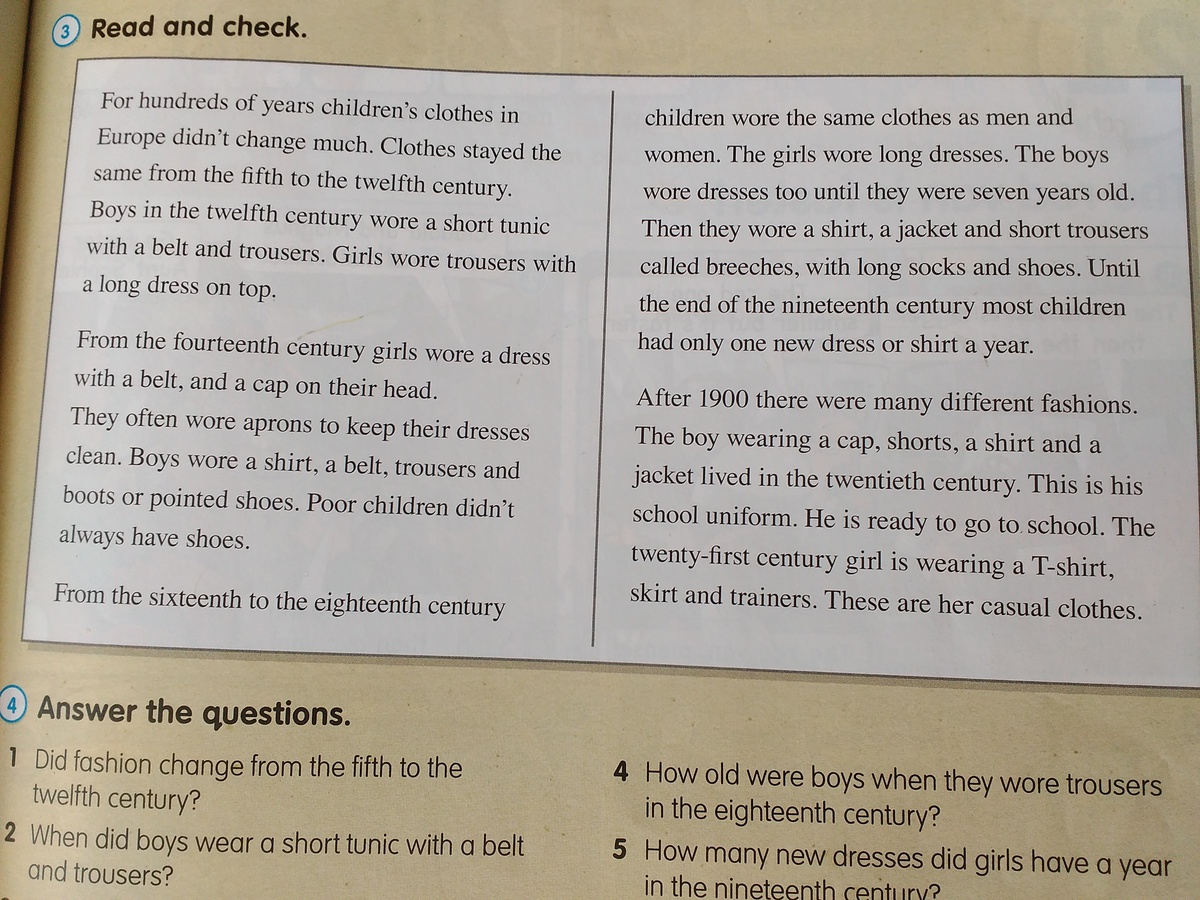 3 Read and check.

For hundreds of years children's clothes in Europe didn't change much. Clothes stayed the same from the fifth to the twelfth century. Boys in the twelfth century wore a short tunic with a belt and trousers. Girls wore trousers with a long dress on top.

From the fourteenth century girls wore a dress with a belt, and a cap on their head. They often wore aprons to keep their dresses clean. Boys wore a shirt, a belt, trousers and boots or pointed shoes. Poor children didn't always have shoes.

From the sixteenth to the eighteenth century children wore the same clothes as men and women. The girls wore long dresses. The boys wore dresses too until they were seven years old. Then they wore a shirt, a jacket and short trousers called breeches, with long socks and shoes. Until the end of the nineteenth century most children had only one new dress or shirt a year.

After 1900 there were many different fashions. The boy wearing a cap, shorts, a shirt and a jacket lived in the twentieth century. This is his school uniform. He is ready to go to school. The twenty-first century girl is wearing a T-shirt, skirt and trainers. These are her casual clothes.

4 Answer the questions.

1 Did fashion change from the fifth to the twelfth century?

2 When did boys wear a short tunic with a belt and trousers?

4 How old were boys when they wore trousers in the eighteenth century?

5 How many new dresses did girls have a year in the nineteenth century?